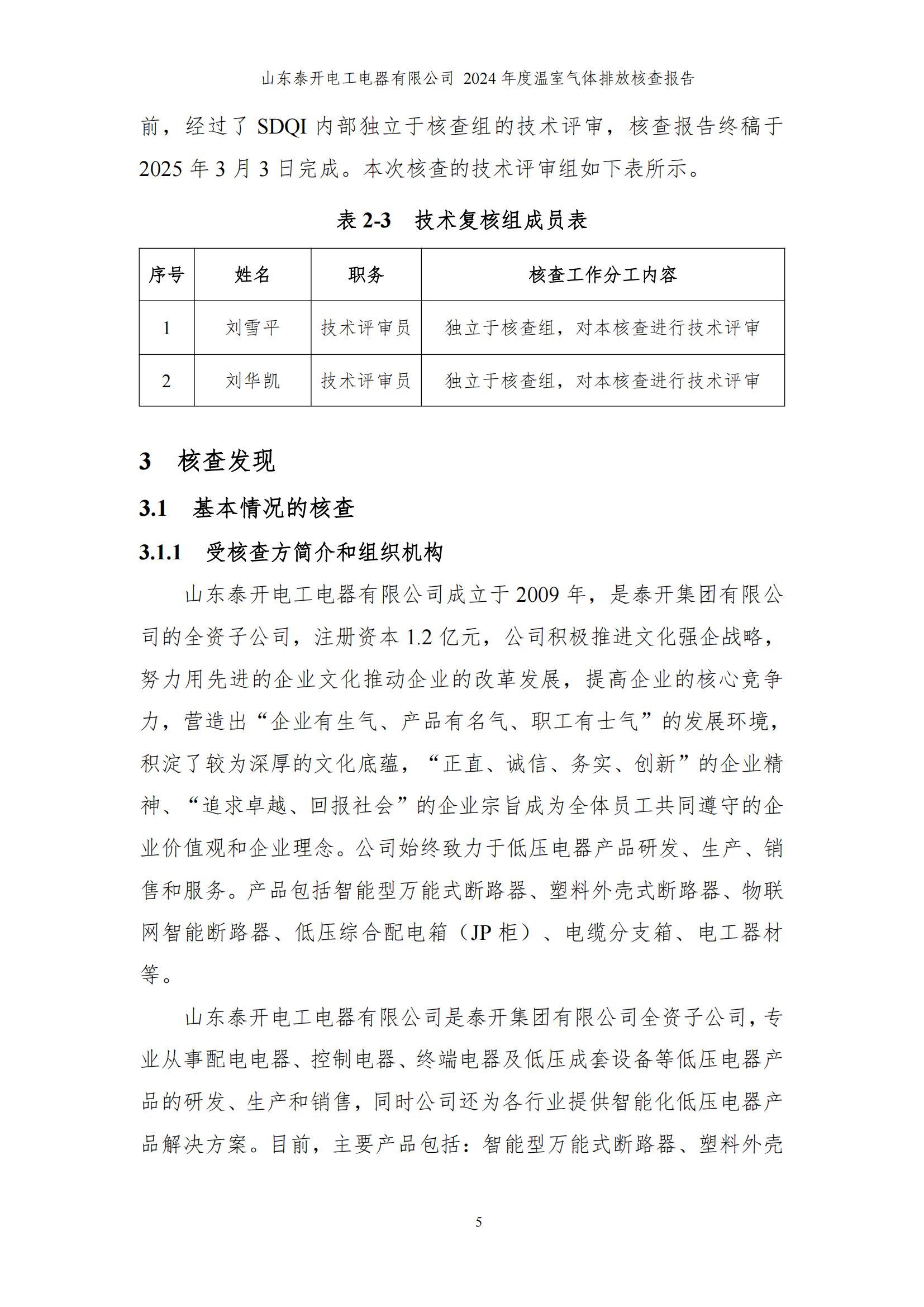 山东泰开电工电器有限公司 2024 年度温室气体排放核查报告

前，经过了 SDQI 内部独立于核查组的技术评审，核查报告终稿于 2025 年 3 月 3 日完成。本次核查的技术评审组如下表所示。

表 2-3　技术复核组成员表

| 序号 | 姓名 | 职务 | 核查工作分工内容 |
|---|---|---|---|
| 1 | 刘雪平 | 技术评审员 | 独立于核查组，对本核查进行技术评审 |
| 2 | 刘华凯 | 技术评审员 | 独立于核查组，对本核查进行技术评审 |

3　核查发现

3.1　基本情况的核查

3.1.1　受核查方简介和组织机构

山东泰开电工电器有限公司成立于 2009 年，是泰开集团有限公司的全资子公司，注册资本 1.2 亿元，公司积极推进文化强企战略，努力用先进的企业文化推动企业的改革发展，提高企业的核心竞争力，营造出“企业有生气、产品有名气、职工有士气”的发展环境，积淀了较为深厚的文化底蕴，“正直、诚信、务实、创新”的企业精神、“追求卓越、回报社会”的企业宗旨成为全体员工共同遵守的企业价值观和企业理念。公司始终致力于低压电器产品研发、生产、销售和服务。产品包括智能型万能式断路器、塑料外壳式断路器、物联网智能断路器、低压综合配电箱（JP 柜）、电缆分支箱、电工器材等。

山东泰开电工电器有限公司是泰开集团有限公司全资子公司，专业从事配电电器、控制电器、终端电器及低压成套设备等低压电器产品的研发、生产和销售，同时公司还为各行业提供智能化低压电器产品解决方案。目前，主要产品包括：智能型万能式断路器、塑料外壳

5